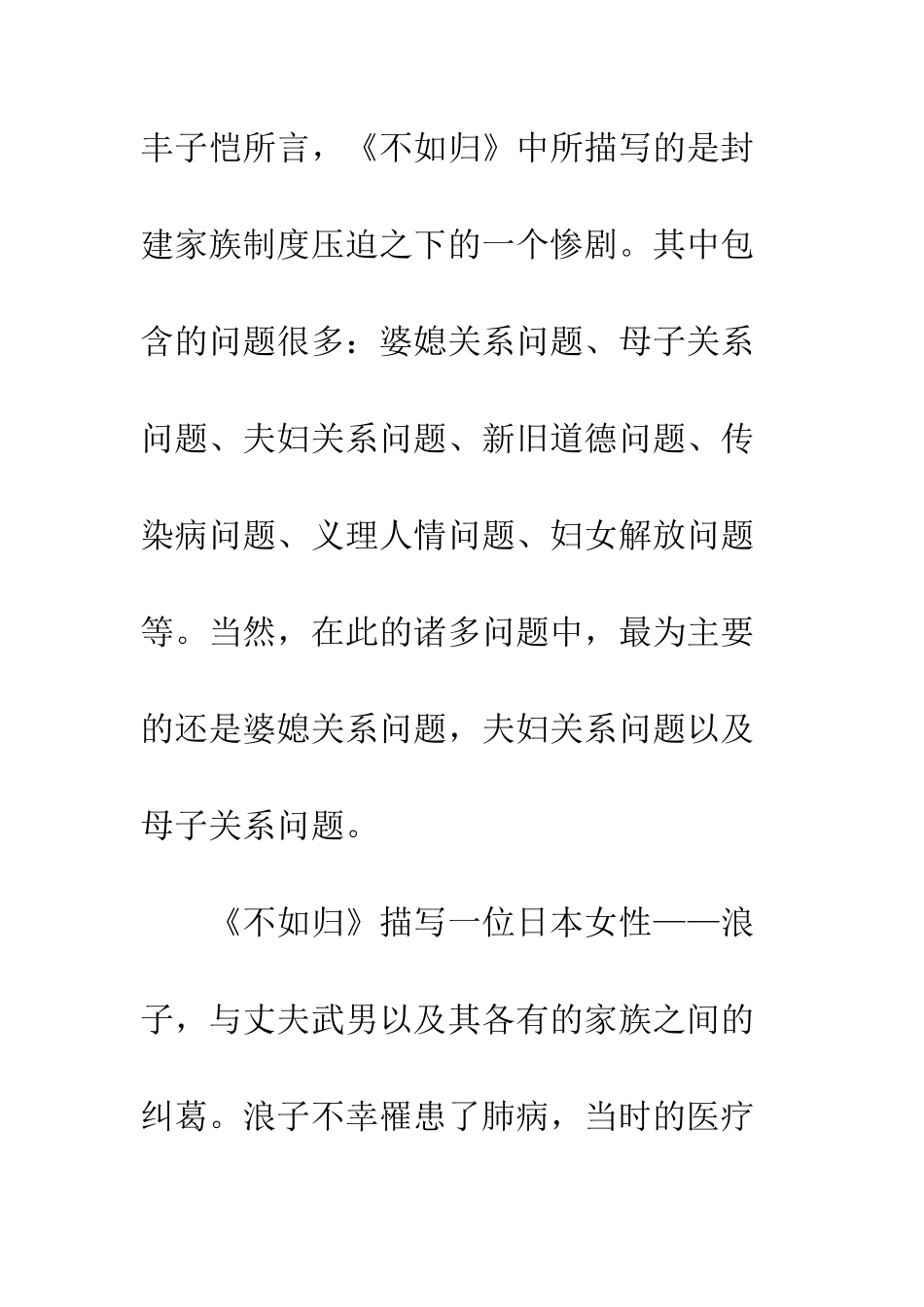 丰子恺所言，《不如归》中所描写的是封建家族制度压迫之下的一个惨剧。其中包含的问题很多：婆媳关系问题、母子关系问题、夫妇关系问题、新旧道德问题、传染病问题、义理人情问题、妇女解放问题等。当然，在此的诸多问题中，最为主要的还是婆媳关系问题，夫妇关系问题以及母子关系问题。

《不如归》描写一位日本女性——浪子，与丈夫武男以及其各有的家族之间的纠葛。浪子不幸罹患了肺病，当时的医疗